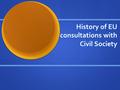 History of EU consultations with Civil Society